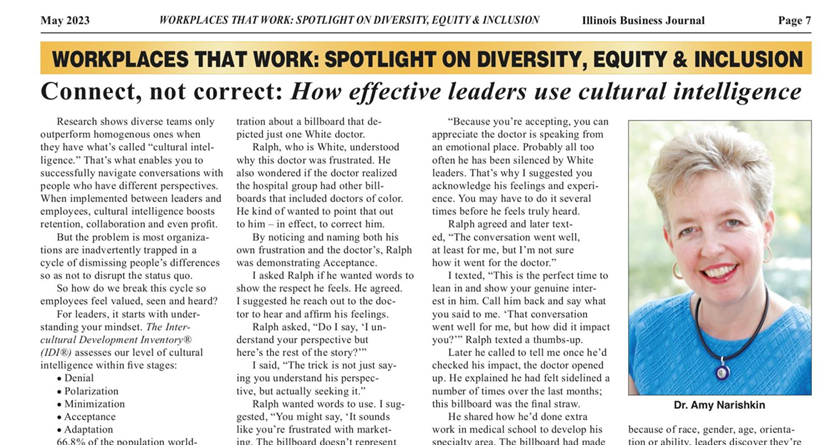 May 2023 WORKPLACES THAT WORK: SPOTLIGHT ON DIVERSITY, EQUITY & INCLUSION Illinois Business Journal Page 7

WORKPLACES THAT WORK: SPOTLIGHT ON DIVERSITY, EQUITY & INCLUSION

Connect, not correct: How effective leaders use cultural intelligence

Research shows diverse teams only outperform homogenous ones when they have what's called "cultural intelligence." That's what enables you to successfully navigate conversations with people who have different perspectives. When implemented between leaders and employees, cultural intelligence boosts retention, collaboration and even profit.

But the problem is most organizations are inadvertently trapped in a cycle of dismissing people's differences so as not to disrupt the status quo.

So how do we break this cycle so employees feel valued, seen and heard?

For leaders, it starts with understanding your mindset. The Intercultural Development Inventory® (IDI®) assesses our level of cultural intelligence within five stages:
• Denial
• Polarization
• Minimization
• Acceptance
• Adaptation
66.8% of the population world-

tration about a billboard that depicted just one White doctor.

Ralph, who is White, understood why this doctor was frustrated. He also wondered if the doctor realized the hospital group had other billboards that included doctors of color. He kind of wanted to point that out to him – in effect, to correct him.

By noticing and naming both his own frustration and the doctor's, Ralph was demonstrating Acceptance.

I asked Ralph if he wanted words to show the respect he feels. He agreed. I suggested he reach out to the doctor to hear and affirm his feelings.

Ralph asked, "Do I say, 'I understand your perspective but here's the rest of the story?'"

I said, "The trick is not just saying you understand his perspective, but actually seeking it."

Ralph wanted words to use. I suggested, "You might say, 'It sounds like you're frustrated with marketing. The billboard doesn't represent

"Because you're accepting, you can appreciate the doctor is speaking from an emotional place. Probably all too often he has been silenced by White leaders. That's why I suggested you acknowledge his feelings and experience. You may have to do it several times before he feels truly heard.

Ralph agreed and later texted, "The conversation went well, at least for me, but I'm not sure how it went for the doctor."

I texted, "This is the perfect time to lean in and show your genuine interest in him. Call him back and say what you said to me. 'That conversation went well for me, but how did it impact you?'" Ralph texted a thumbs-up.

Later he called to tell me once he'd checked his impact, the doctor opened up. He explained he had felt sidelined a number of times over the last months; this billboard was the final straw.

He shared how he'd done extra work in medical school to develop his specialty area. The billboard had made

Dr. Amy Narishkin

because of race, gender, age, orientation or ability, leaders discover they're